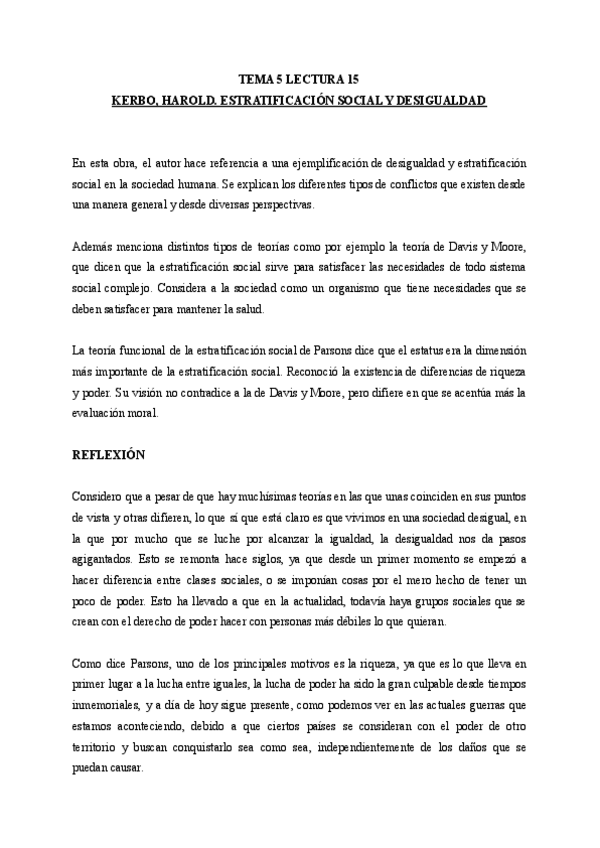 TEMA 5 LECTURA 15
KERBO, HAROLD. ESTRATIFICACIÓN SOCIAL Y DESIGUALDAD

En esta obra, el autor hace referencia a una ejemplificación de desigualdad y estratificación social en la sociedad humana. Se explican los diferentes tipos de conflictos que existen desde una manera general y desde diversas perspectivas.

Además menciona distintos tipos de teorías como por ejemplo la teoría de Davis y Moore, que dicen que la estratificación social sirve para satisfacer las necesidades de todo sistema social complejo. Considera a la sociedad como un organismo que tiene necesidades que se deben satisfacer para mantener la salud.

La teoría funcional de la estratificación social de Parsons dice que el estatus era la dimensión más importante de la estratificación social. Reconoció la existencia de diferencias de riqueza y poder. Su visión no contradice a la de Davis y Moore, pero difiere en que se acentúa más la evaluación moral.

REFLEXIÓN

Considero que a pesar de que hay muchísimas teorías en las que unas coinciden en sus puntos de vista y otras difieren, lo que sí que está claro es que vivimos en una sociedad desigual, en la que por mucho que se luche por alcanzar la igualdad, la desigualdad nos da pasos agigantados. Esto se remonta hace siglos, ya que desde un primer momento se empezó a hacer diferencia entre clases sociales, o se imponían cosas por el mero hecho de tener un poco de poder. Esto ha llevado a que en la actualidad, todavía haya grupos sociales que se crean con el derecho de poder hacer con personas más débiles lo que quieran.

Como dice Parsons, uno de los principales motivos es la riqueza, ya que es lo que lleva en primer lugar a la lucha entre iguales, la lucha de poder ha sido la gran culpable desde tiempos inmemoriales, y a día de hoy sigue presente, como podemos ver en las actuales guerras que estamos aconteciendo, debido a que ciertos países se consideran con el poder de otro territorio y buscan conquistarlo sea como sea, independientemente de los daños que se puedan causar.